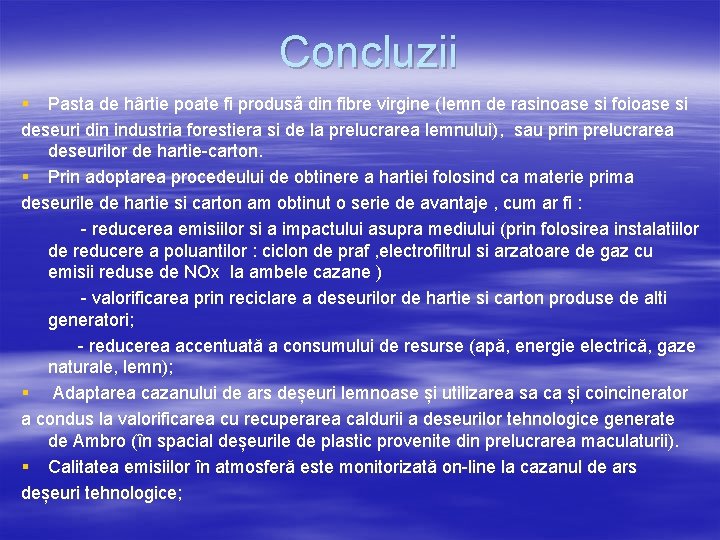 Concluzii

▪ Pasta de hârtie poate fi produsã din fibre virgine (lemn de rasinoase si foioase si deseuri din industria forestiera si de la prelucrarea lemnului), sau prin prelucrarea deseurilor de hartie-carton.

▪ Prin adoptarea procedeului de obtinere a hartiei folosind ca materie prima deseurile de hartie si carton am obtinut o serie de avantaje , cum ar fi :

- reducerea emisiilor si a impactului asupra mediului (prin folosirea instalatiilor de reducere a poluantilor : ciclon de praf ,electrofiltrul si arzatoare de gaz cu emisii reduse de NOx la ambele cazane )

- valorificarea prin reciclare a deseurilor de hartie si carton produse de alti generatori;

- reducerea accentuată a consumului de resurse (apă, energie electrică, gaze naturale, lemn);

▪ Adaptarea cazanului de ars deșeuri lemnoase și utilizarea sa ca și coincinerator a condus la valorificarea cu recuperarea caldurii a deseurilor tehnologice generate de Ambro (în spacial deșeurile de plastic provenite din prelucrarea maculaturii).

▪ Calitatea emisiilor în atmosferă este monitorizată on-line la cazanul de ars deșeuri tehnologice;